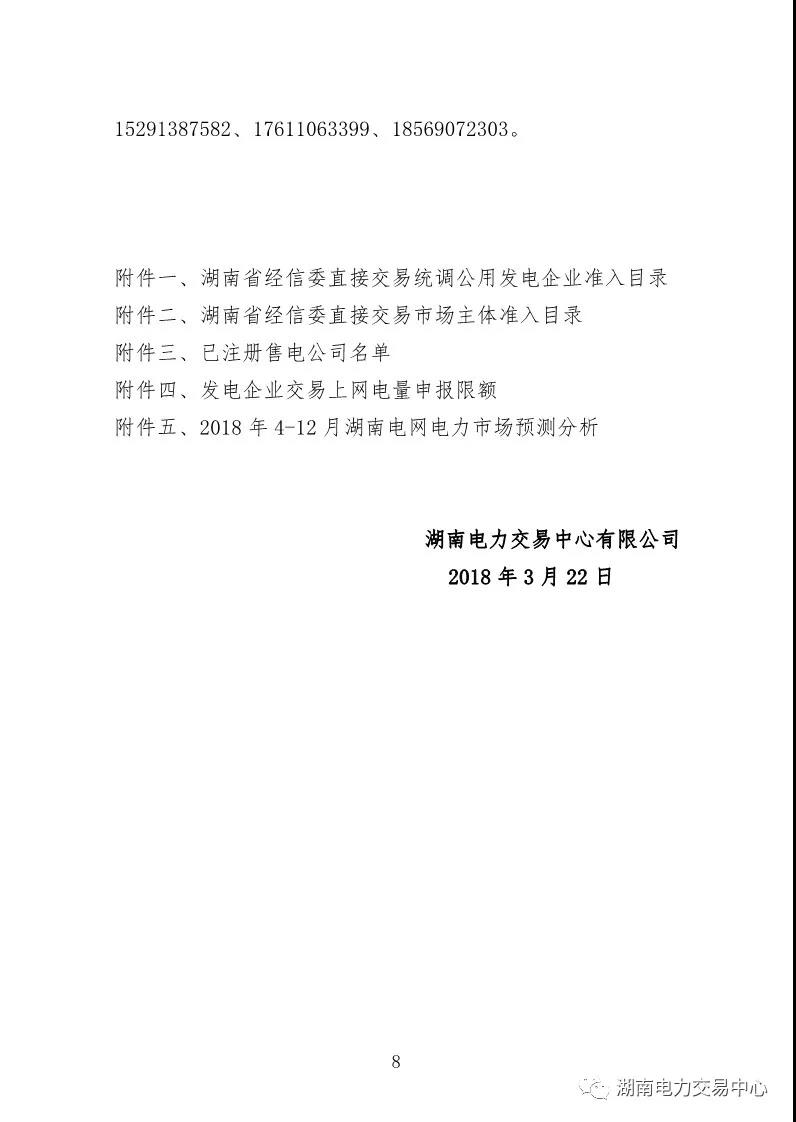 15291387582、17611063399、18569072303。

附件一、湖南省经信委直接交易统调公用发电企业准入目录
附件二、湖南省经信委直接交易市场主体准入目录
附件三、已注册售电公司名单
附件四、发电企业交易上网电量申报限额
附件五、2018年4-12月湖南电网电力市场预测分析

湖南电力交易中心有限公司
2018年3月22日

8

湖南电力交易中心